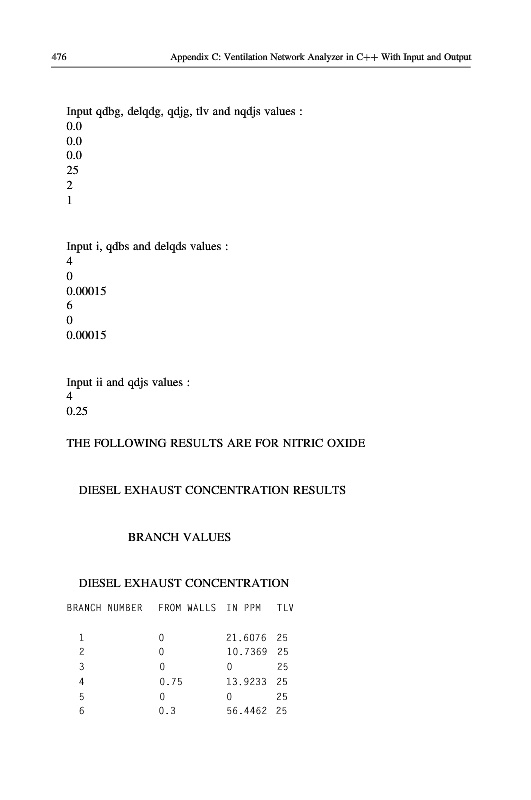 476 Appendix C: Ventilation Network Analyzer in C++ With Input and Output

Input qdbg, delqdg, qdjg, tlv and nqdjs values :
0.0
0.0
0.0
25
2
1

Input i, qdbs and delqds values :
4
0
0.00015
6
0
0.00015

Input ii and qdjs values :
4
0.25

THE FOLLOWING RESULTS ARE FOR NITRIC OXIDE

DIESEL EXHAUST CONCENTRATION RESULTS

BRANCH VALUES

DIESEL EXHAUST CONCENTRATION

| BRANCH NUMBER | FROM WALLS | IN PPM | TLV |
|---|---|---|---|
| 1 | 0 | 21.6076 | 25 |
| 2 | 0 | 10.7369 | 25 |
| 3 | 0 | 0 | 25 |
| 4 | 0.75 | 13.9233 | 25 |
| 5 | 0 | 0 | 25 |
| 6 | 0.3 | 56.4462 | 25 |